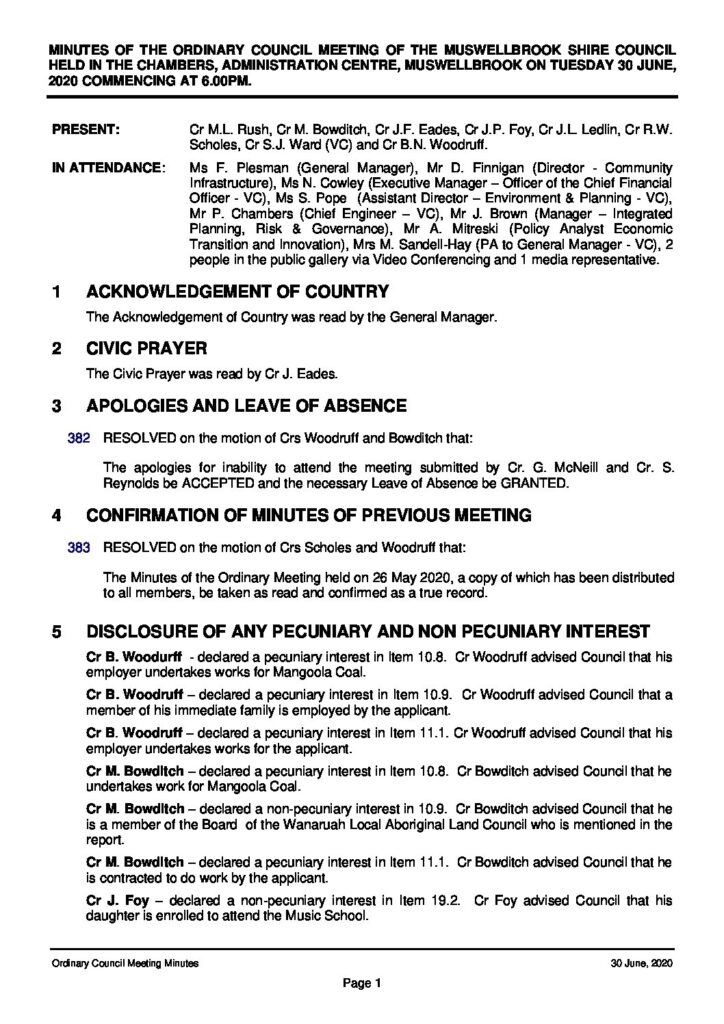 MINUTES OF THE ORDINARY COUNCIL MEETING OF THE MUSWELLBROOK SHIRE COUNCIL HELD IN THE CHAMBERS, ADMINISTRATION CENTRE, MUSWELLBROOK ON TUESDAY 30 JUNE, 2020 COMMENCING AT 6.00PM.

PRESENT: Cr M.L. Rush, Cr M. Bowditch, Cr J.F. Eades, Cr J.P. Foy, Cr J.L. Ledlin, Cr R.W. Scholes, Cr S.J. Ward (VC) and Cr B.N. Woodruff.

IN ATTENDANCE: Ms F. Plesman (General Manager), Mr D. Finnigan (Director - Community Infrastructure), Ms N. Cowley (Executive Manager – Officer of the Chief Financial Officer - VC), Ms S. Pope (Assistant Director – Environment & Planning - VC), Mr P. Chambers (Chief Engineer – VC), Mr J. Brown (Manager – Integrated Planning, Risk & Governance), Mr A. Mitreski (Policy Analyst Economic Transition and Innovation), Mrs M. Sandell-Hay (PA to General Manager - VC), 2 people in the public gallery via Video Conferencing and 1 media representative.

1 ACKNOWLEDGEMENT OF COUNTRY

The Acknowledgement of Country was read by the General Manager.

2 CIVIC PRAYER

The Civic Prayer was read by Cr J. Eades.

3 APOLOGIES AND LEAVE OF ABSENCE

382 RESOLVED on the motion of Crs Woodruff and Bowditch that:

The apologies for inability to attend the meeting submitted by Cr. G. McNeill and Cr. S. Reynolds be ACCEPTED and the necessary Leave of Absence be GRANTED.

4 CONFIRMATION OF MINUTES OF PREVIOUS MEETING

383 RESOLVED on the motion of Crs Scholes and Woodruff that:

The Minutes of the Ordinary Meeting held on 26 May 2020, a copy of which has been distributed to all members, be taken as read and confirmed as a true record.

5 DISCLOSURE OF ANY PECUNIARY AND NON PECUNIARY INTEREST

Cr B. Woodurff - declared a pecuniary interest in Item 10.8. Cr Woodruff advised Council that his employer undertakes works for Mangoola Coal.

Cr B. Woodruff – declared a pecuniary interest in Item 10.9. Cr Woodruff advised Council that a member of his immediate family is employed by the applicant.

Cr B. Woodruff – declared a pecuniary interest in Item 11.1. Cr Woodruff advised Council that his employer undertakes works for the applicant.

Cr M. Bowditch – declared a pecuniary interest in Item 10.8. Cr Bowditch advised Council that he undertakes work for Mangoola Coal.

Cr M. Bowditch – declared a non-pecuniary interest in 10.9. Cr Bowditch advised Council that he is a member of the Board of the Wanaruah Local Aboriginal Land Council who is mentioned in the report.

Cr M. Bowditch – declared a pecuniary interest in Item 11.1. Cr Bowditch advised Council that he is contracted to do work by the applicant.

Cr J. Foy – declared a non-pecuniary interest in Item 19.2. Cr Foy advised Council that his daughter is enrolled to attend the Music School.

Ordinary Council Meeting Minutes 30 June, 2020

Page 1